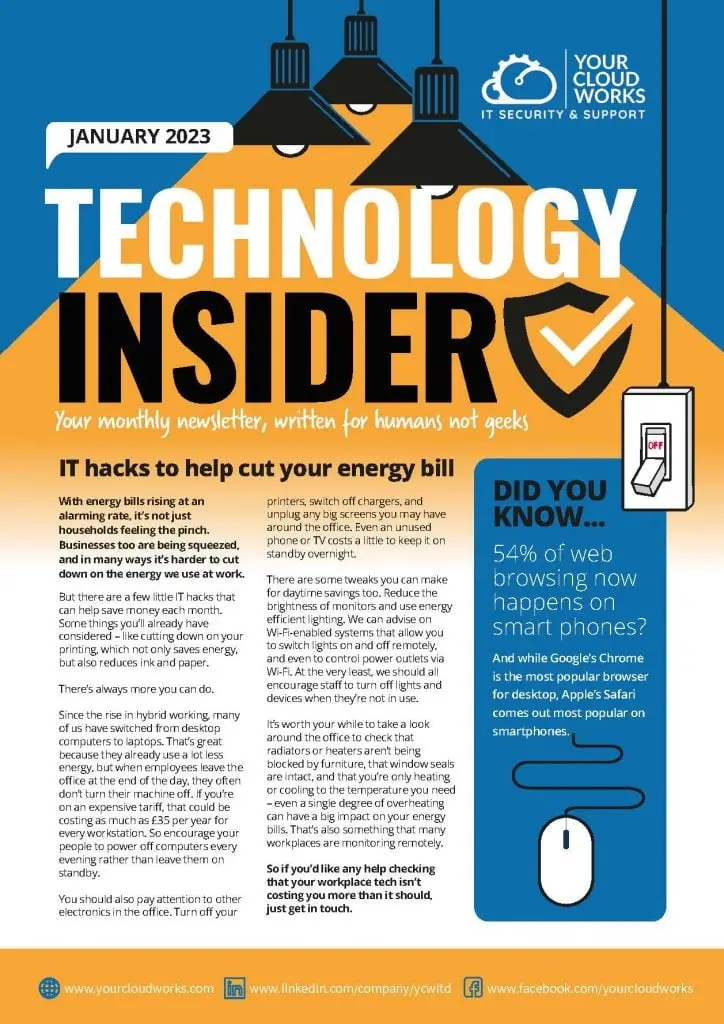 YOUR CLOUD WORKS
IT SECURITY & SUPPORT

JANUARY 2023

TECHNOLOGY INSIDER

Your monthly newsletter, written for humans not geeks

OFF

IT hacks to help cut your energy bill

With energy bills rising at an alarming rate, it's not just households feeling the pinch. Businesses too are being squeezed, and in many ways it's harder to cut down on the energy we use at work.

But there are a few little IT hacks that can help save money each month. Some things you'll already have considered – like cutting down on your printing, which not only saves energy, but also reduces ink and paper.

There's always more you can do.

Since the rise in hybrid working, many of us have switched from desktop computers to laptops. That's great because they already use a lot less energy, but when employees leave the office at the end of the day, they often don't turn their machine off. If you're on an expensive tariff, that could be costing as much as £35 per year for every workstation. So encourage your people to power off computers every evening rather than leave them on standby.

You should also pay attention to other electronics in the office. Turn off your printers, switch off chargers, and unplug any big screens you may have around the office. Even an unused phone or TV costs a little to keep it on standby overnight.

There are some tweaks you can make for daytime savings too. Reduce the brightness of monitors and use energy efficient lighting. We can advise on Wi-Fi-enabled systems that allow you to switch lights on and off remotely, and even to control power outlets via Wi-Fi. At the very least, we should all encourage staff to turn off lights and devices when they're not in use.

It's worth your while to take a look around the office to check that radiators or heaters aren't being blocked by furniture, that window seals are intact, and that you're only heating or cooling to the temperature you need – even a single degree of overheating can have a big impact on your energy bills. That's also something that many workplaces are monitoring remotely.

So if you'd like any help checking that your workplace tech isn't costing you more than it should, just get in touch.

DID YOU KNOW...

54% of web browsing now happens on smart phones?

And while Google's Chrome is the most popular browser for desktop, Apple's Safari comes out most popular on smartphones.

www.yourcloudworks.com www.linkedin.com/company/ycwltd www.facebook.com/yourcloudworks